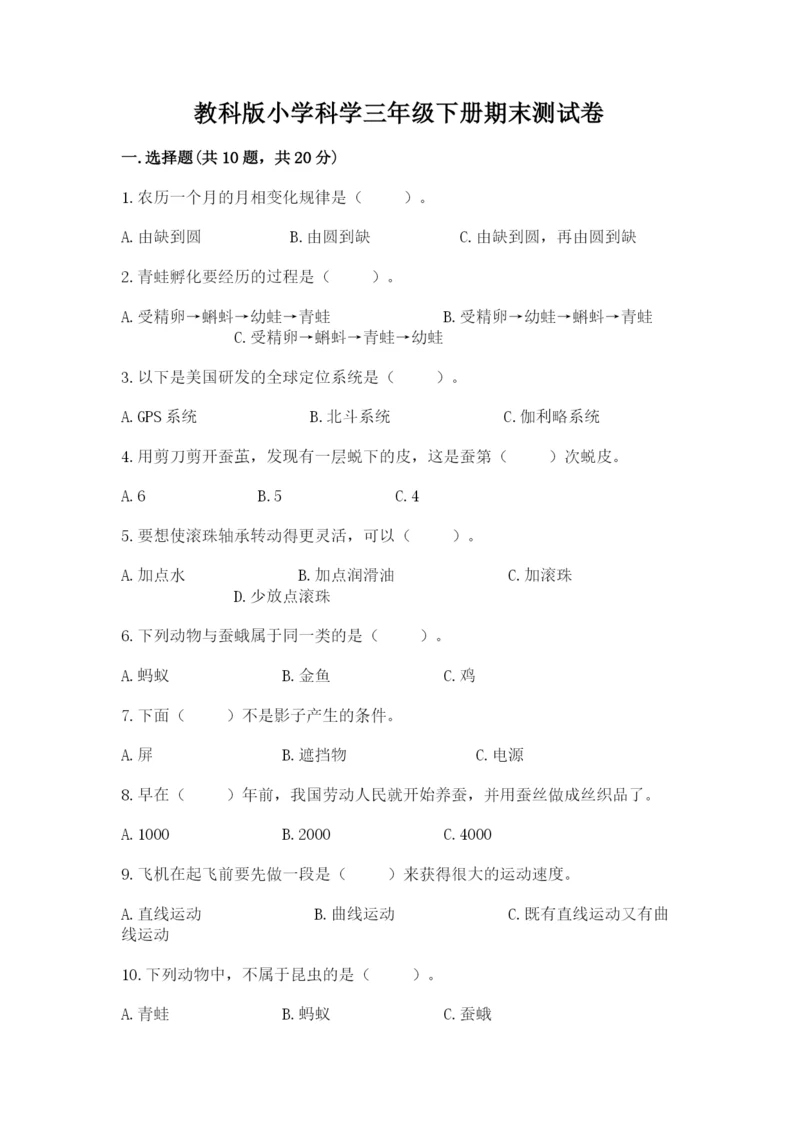 教科版小学科学三年级下册期末测试卷

一.选择题(共10题，共20分)

1.农历一个月的月相变化规律是（　　）。

A.由缺到圆　　B.由圆到缺　　C.由缺到圆，再由圆到缺

2.青蛙孵化要经历的过程是（　　）。

A.受精卵→蝌蚪→幼蛙→青蛙　　B.受精卵→幼蛙→蝌蚪→青蛙　　C.受精卵→蝌蚪→青蛙→幼蛙

3.以下是美国研发的全球定位系统是（　　）。

A.GPS系统　　B.北斗系统　　C.伽利略系统

4.用剪刀剪开蚕茧，发现有一层蜕下的皮，这是蚕第（　　）次蜕皮。

A.6　　B.5　　C.4

5.要想使滚珠轴承转动得更灵活，可以（　　）。

A.加点水　　B.加点润滑油　　C.加滚珠　　D.少放点滚珠

6.下列动物与蚕蛾属于同一类的是（　　）。

A.蚂蚁　　B.金鱼　　C.鸡

7.下面（　　）不是影子产生的条件。

A.屏　　B.遮挡物　　C.电源

8.早在（　　）年前，我国劳动人民就开始养蚕，并用蚕丝做成丝织品了。

A.1000　　B.2000　　C.4000

9.飞机在起飞前要先做一段是（　　）来获得很大的运动速度。

A.直线运动　　B.曲线运动　　C.既有直线运动又有曲线运动

10.下列动物中，不属于昆虫的是（　　）。

A.青蛙　　B.蚂蚁　　C.蚕蛾